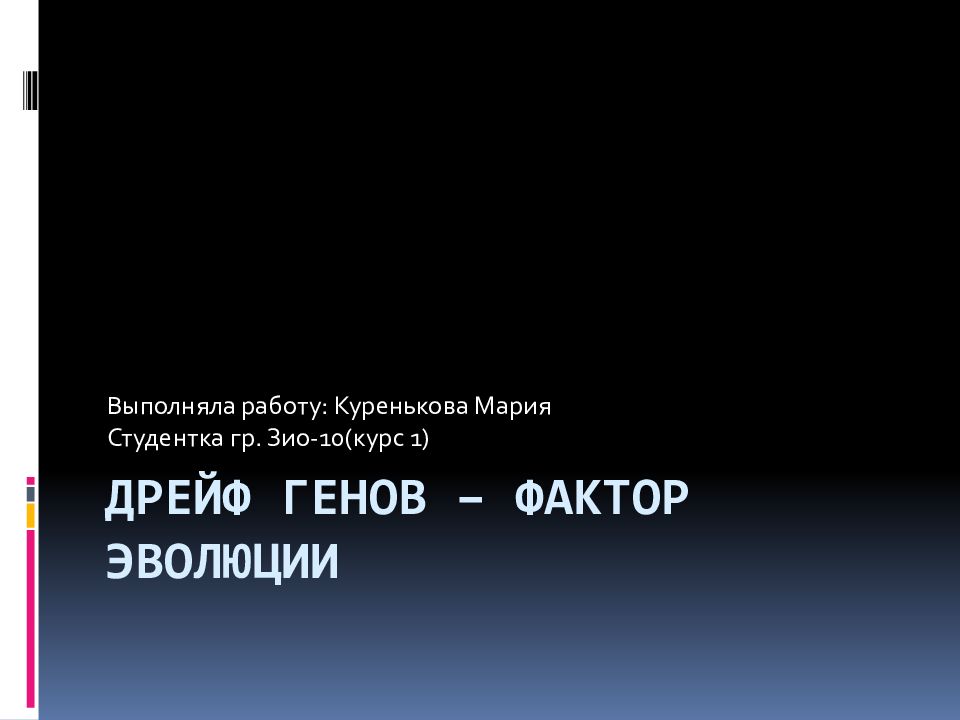 Выполняла работу: Куренькова Мария
Студентка гр. Зио-10(курс 1)

ДРЕЙФ ГЕНОВ – ФАКТОР ЭВОЛЮЦИИ